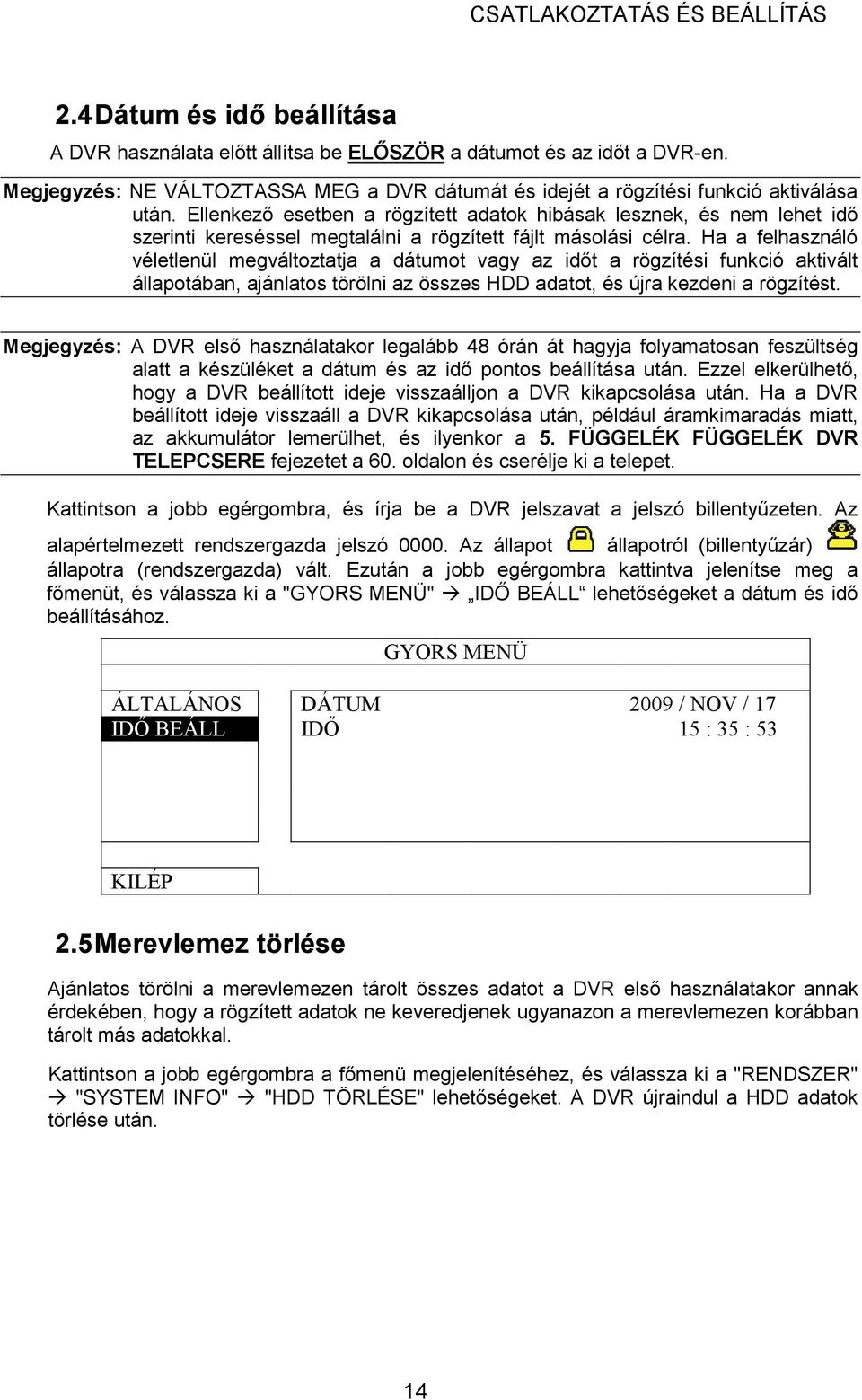 CSATLAKOZTATÁS ÉS BEÁLLÍTÁS

2.4 Dátum és idő beállítása

A DVR használata előtt állítsa be ELŐSZÖR a dátumot és az időt a DVR-en.

Megjegyzés: NE VÁLTOZTASSA MEG a DVR dátumát és idejét a rögzítési funkció aktiválása után. Ellenkező esetben a rögzített adatok hibásak lesznek, és nem lehet idő szerinti kereséssel megtalálni a rögzített fájlt másolási célra. Ha a felhasználó véletlenül megváltoztatja a dátumot vagy az időt a rögzítési funkció aktivált állapotában, ajánlatos törölni az összes HDD adatot, és újra kezdeni a rögzítést.

Megjegyzés: A DVR első használatakor legalább 48 órán át hagyja folyamatosan feszültség alatt a készüléket a dátum és az idő pontos beállítása után. Ezzel elkerülhető, hogy a DVR beállított ideje visszaálljon a DVR kikapcsolása után. Ha a DVR beállított ideje visszaáll a DVR kikapcsolása után, például áramkimaradás miatt, az akkumulátor lemerülhet, és ilyenkor a 5. FÜGGELÉK FÜGGELÉK DVR TELEPCSERE fejezetet a 60. oldalon és cserélje ki a telepet.

Kattintson a jobb egérgombra, és írja be a DVR jelszavat a jelszó billentyűzeten. Az alapértelmezett rendszergazda jelszó 0000. Az állapot állapotról (billentyűzár) állapotra (rendszergazda) vált. Ezután a jobb egérgombra kattintva jelenítse meg a főmenüt, és válassza ki a "GYORS MENÜ" → „IDŐ BEÁLL“ lehetőségeket a dátum és idő beállításához.

GYORS MENÜ

ÁLTALÁNOS
IDŐ BEÁLL

DÁTUM 2009 / NOV / 17
IDŐ 15 : 35 : 53

KILÉP

2.5 Merevlemez törlése

Ajánlatos törölni a merevlemezen tárolt összes adatot a DVR első használatakor annak érdekében, hogy a rögzített adatok ne keveredjenek ugyanazon a merevlemezen korábban tárolt más adatokkal.

Kattintson a jobb egérgombra a főmenü megjelenítéséhez, és válassza ki a "RENDSZER" → "SYSTEM INFO" → "HDD TÖRLÉSE" lehetőségeket. A DVR újraindul a HDD adatok törlése után.

14